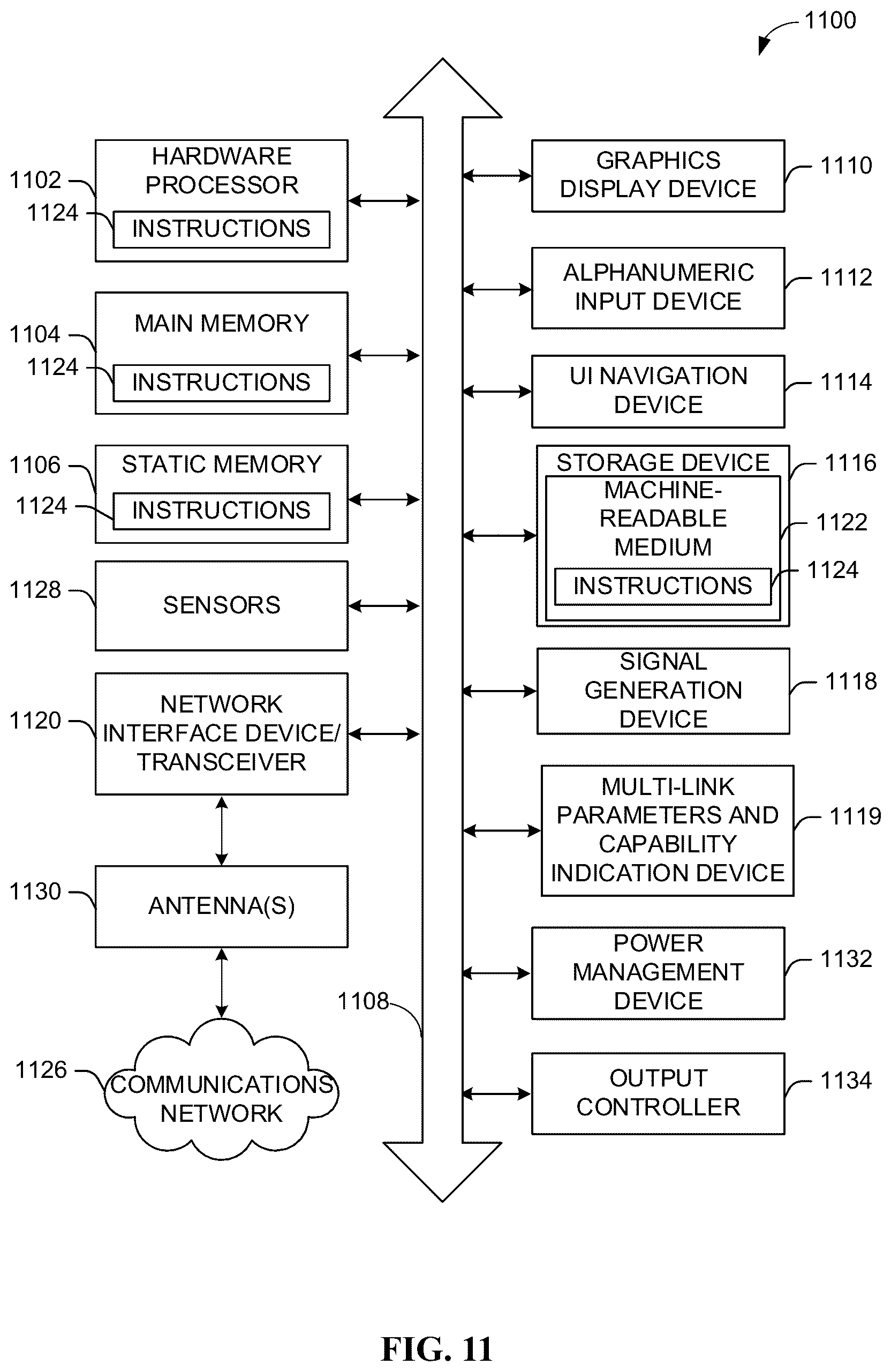 1100

1102 HARDWARE PROCESSOR
1124 INSTRUCTIONS

1104 MAIN MEMORY
1124 INSTRUCTIONS

1106 STATIC MEMORY
1124 INSTRUCTIONS

1128 SENSORS

1120 NETWORK INTERFACE DEVICE/ TRANSCEIVER

1130 ANTENNA(S)

1126 COMMUNICATIONS NETWORK

1108

GRAPHICS DISPLAY DEVICE 1110

ALPHANUMERIC INPUT DEVICE 1112

UI NAVIGATION DEVICE 1114

STORAGE DEVICE 1116
MACHINE-READABLE MEDIUM 1122
INSTRUCTIONS 1124

SIGNAL GENERATION DEVICE 1118

MULTI-LINK PARAMETERS AND CAPABILITY INDICATION DEVICE 1119

POWER MANAGEMENT DEVICE 1132

OUTPUT CONTROLLER 1134

FIG. 11